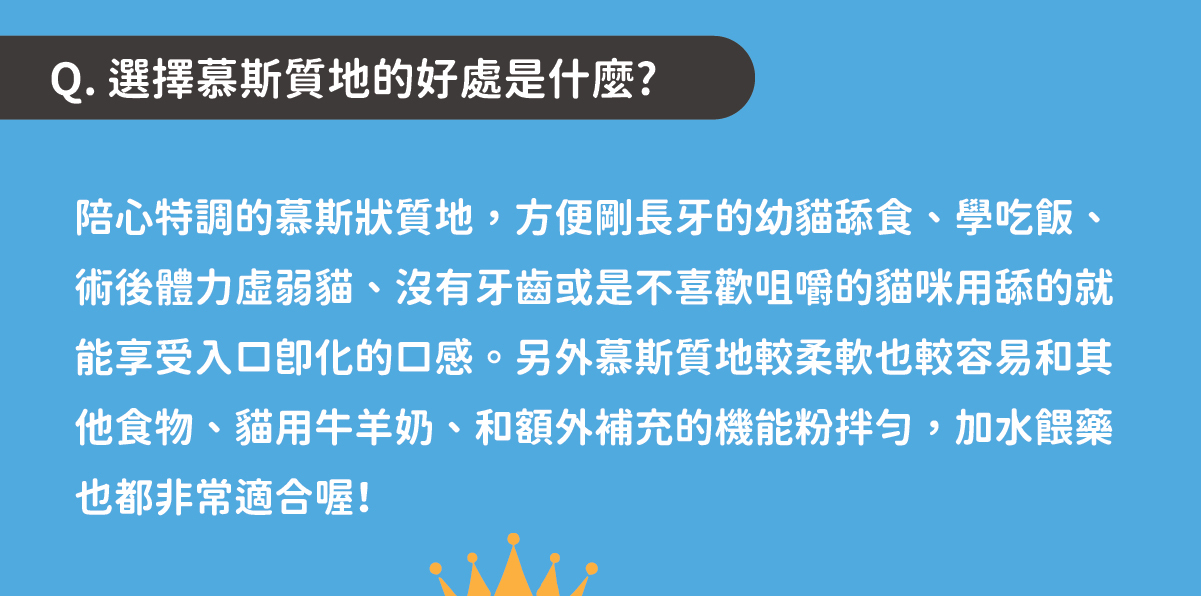 Q. 選擇慕斯質地的好處是什麼?

陪心特調的慕斯狀質地，方便剛長牙的幼貓舔食、學吃飯、術後體力虛弱貓、沒有牙齒或是不喜歡咀嚼的貓咪用舔的就能享受入口即化的口感。另外慕斯質地較柔軟也較容易和其他食物、貓用牛羊奶、和額外補充的機能粉拌勻，加水餵藥也都非常適合喔!